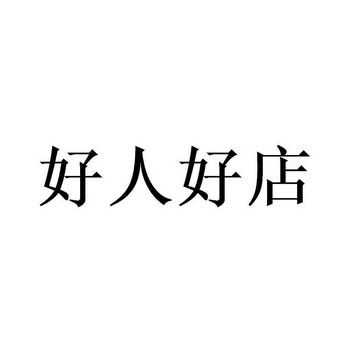 好人好店